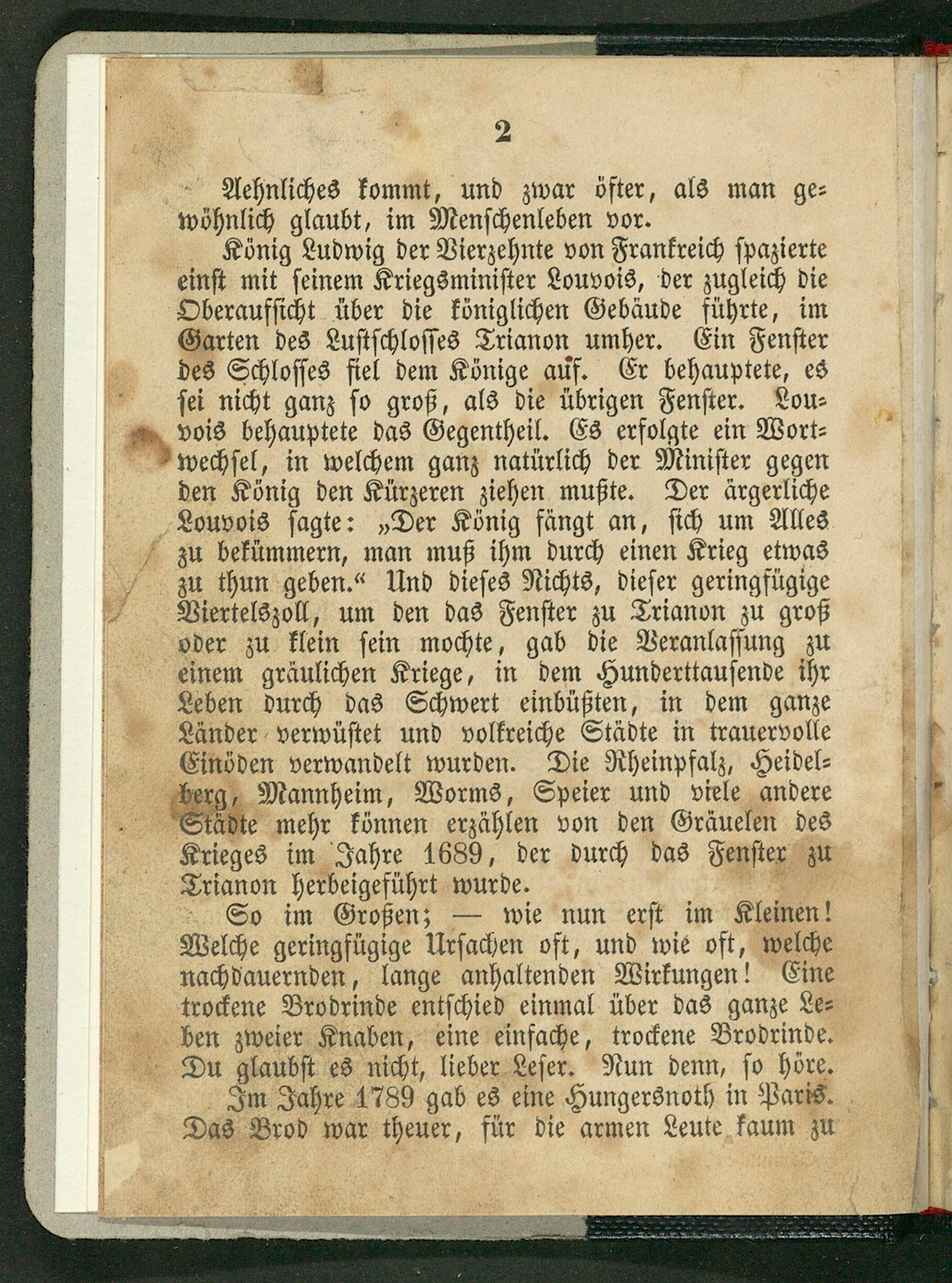 2

Aehnliches kommt, und zwar öfter, als man gewöhnlich glaubt, im Menschenleben vor.

König Ludwig der Vierzehnte von Frankreich spazierte einst mit seinem Kriegsminister Louvois, der zugleich die Oberaufsicht über die königlichen Gebäude führte, im Garten des Lustschlosses Trianon umher. Ein Fenster des Schlosses fiel dem Könige auf. Er behauptete, es sei nicht ganz so groß, als die übrigen Fenster. Louvois behauptete das Gegentheil. Es erfolgte ein Wortwechsel, in welchem ganz natürlich der Minister gegen den König den Kürzeren ziehen mußte. Der ärgerliche Louvois sagte: „Der König fängt an, sich um Alles zu bekümmern, man muß ihm durch einen Krieg etwas zu thun geben.“ Und dieses Nichts, dieser geringfügige Viertelszoll, um den das Fenster zu Trianon zu groß oder zu klein sein mochte, gab die Veranlassung zu einem gräulichen Kriege, in dem Hunderttausende ihr Leben durch das Schwert einbüßten, in dem ganze Länder verwüstet und volkreiche Städte in trauervolle Einöden verwandelt wurden. Die Rheinpfalz, Heidelberg, Mannheim, Worms, Speier und viele andere Städte mehr können erzählen von den Gräuelen des Krieges im Jahre 1689, der durch das Fenster zu Trianon herbeigeführt wurde.

So im Großen; — wie nun erst im Kleinen! Welche geringfügige Ursachen oft, und wie oft, welche nachdauernden, lange anhaltenden Wirkungen! Eine trockene Brodrinde entschied einmal über das ganze Leben zweier Knaben, eine einfache, trockene Brodrinde. Du glaubst es nicht, lieber Leser. Nun denn, so höre.

Im Jahre 1789 gab es eine Hungersnoth in Paris. Das Brod war theuer, für die armen Leute kaum zu